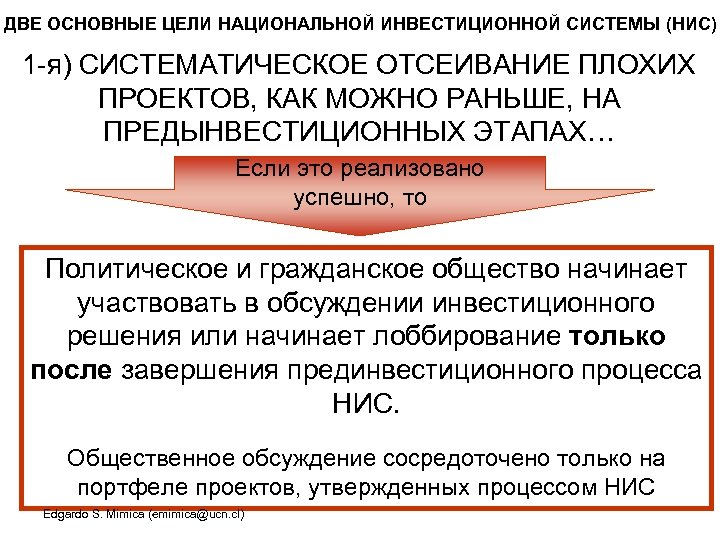 ДВЕ ОСНОВНЫЕ ЦЕЛИ НАЦИОНАЛЬНОЙ ИНВЕСТИЦИОННОЙ СИСТЕМЫ (НИС)

1-я) СИСТЕМАТИЧЕСКОЕ ОТСЕИВАНИЕ ПЛОХИХ ПРОЕКТОВ, КАК МОЖНО РАНЬШЕ, НА ПРЕДЫНВЕСТИЦИОННЫХ ЭТАПАХ…

Если это реализовано успешно, то

Политическое и гражданское общество начинает участвовать в обсуждении инвестиционного решения или начинает лоббирование только после завершения прединвестиционного процесса НИС.

Общественное обсуждение сосредоточено только на портфеле проектов, утвержденных процессом НИС

Edgardo S. Mimica (emimica@ucn.cl)